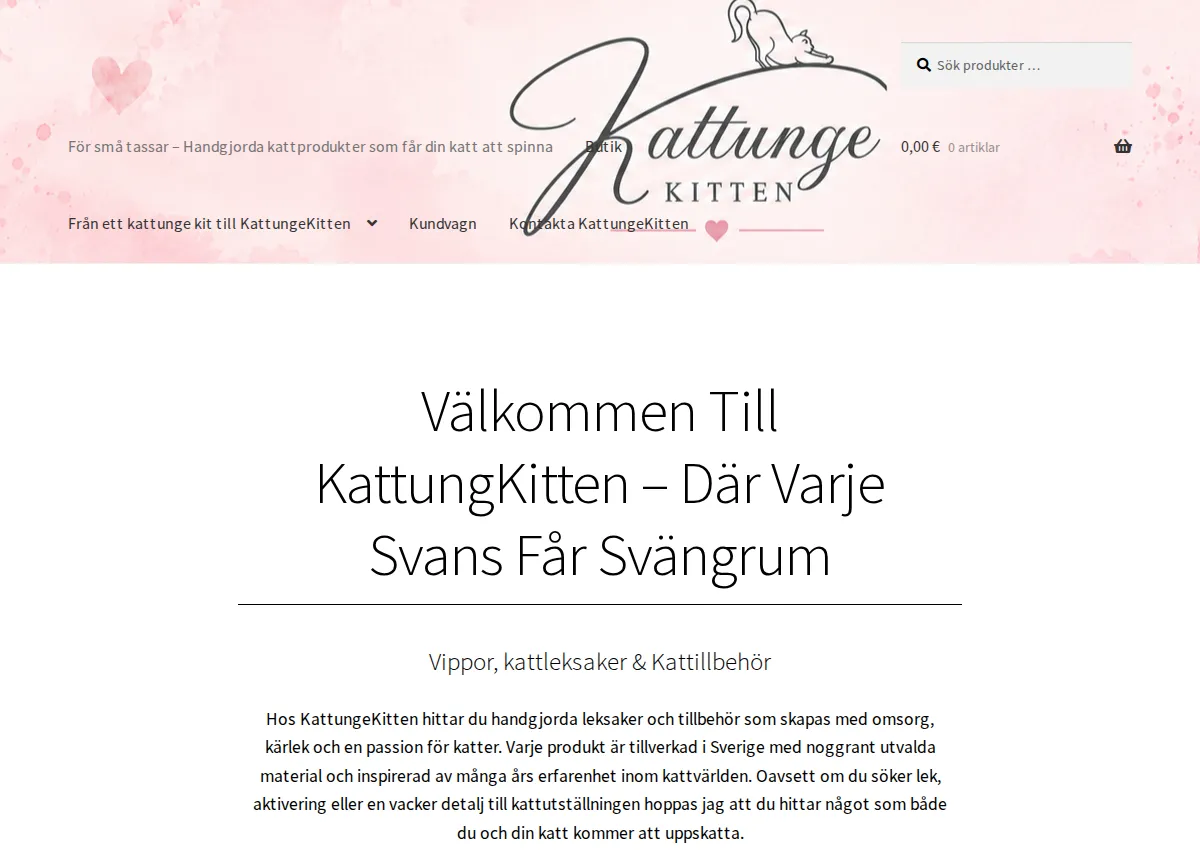 Kattunge
KITTEN

Sök produkter …

För små tassar – Handgjorda kattprodukter som får din katt att spinna

Butik

0,00 € 0 artiklar

Från ett kattunge kit till KattungeKitten

Kundvagn

Kontakta KattungeKitten

Välkommen Till KattungKitten – Där Varje Svans Får Svängrum

Vippor, kattleksaker & Kattillbehör

Hos KattungeKitten hittar du handgjorda leksaker och tillbehör som skapas med omsorg, kärlek och en passion för katter. Varje produkt är tillverkad i Sverige med noggrant utvalda material och inspirerad av många års erfarenhet inom kattvärlden. Oavsett om du söker lek, aktivering eller en vacker detalj till kattutställningen hoppas jag att du hittar något som både du och din katt kommer att uppskatta.